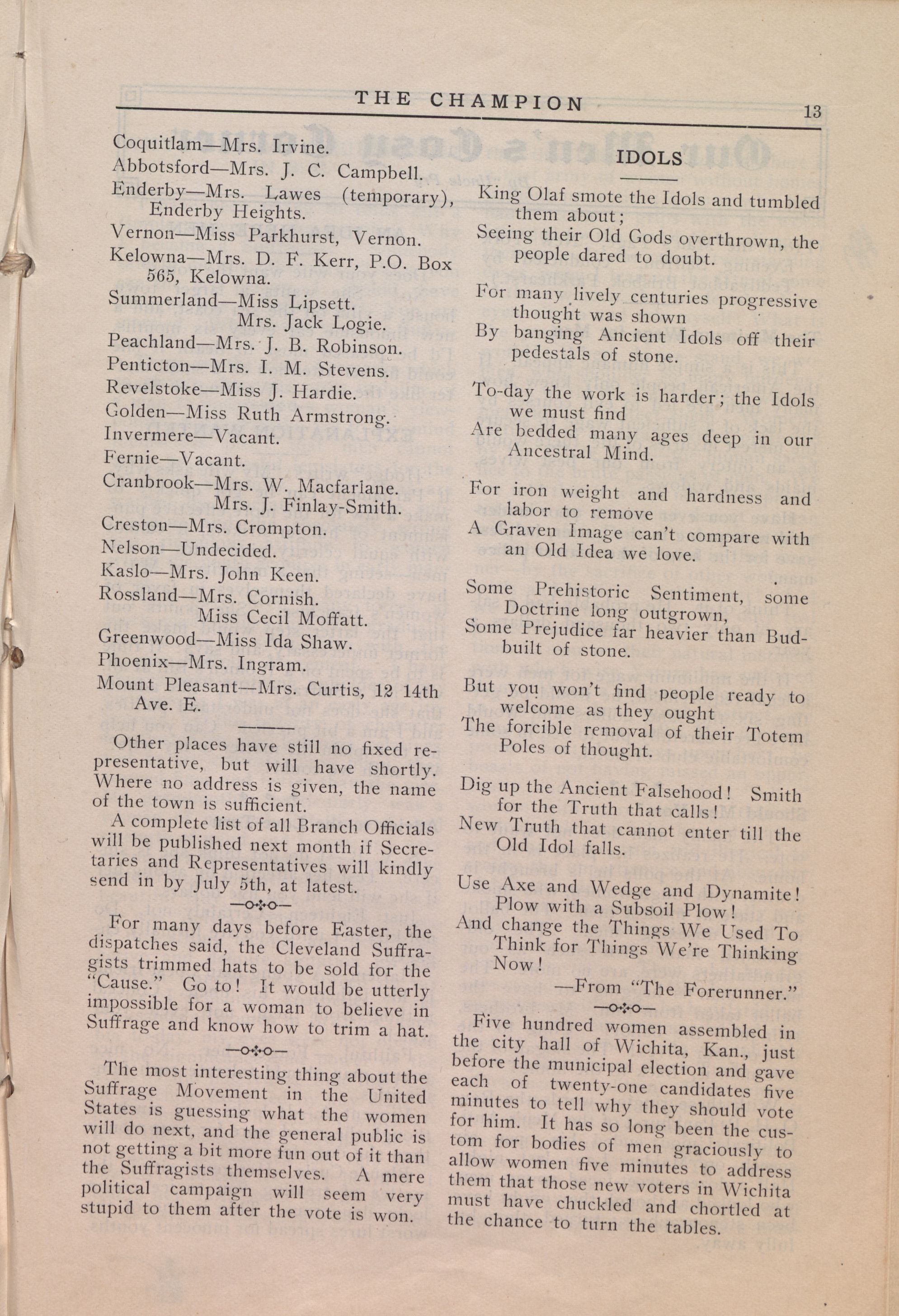 THE CHAMPION 13

Coquitlam—Mrs. Irvine.

Abbotsford—Mrs. J. C. Campbell.

Enderby—Mrs. Lawes (temporary), Enderby Heights.

Vernon—Miss Parkhurst, Vernon.

Kelowna—Mrs. D. F. Kerr, P.O. Box 565, Kelowna.

Summerland—Miss Lipsett. Mrs. Jack Logie.

Peachland—Mrs. J. B. Robinson.

Penticton—Mrs. I. M. Stevens.

Revelstoke—Miss J. Hardie.

Golden—Miss Ruth Armstrong.

Invermere—Vacant.

Fernie—Vacant.

Cranbrook—Mrs. W. Macfarlane. Mrs. J. Finlay-Smith.

Creston—Mrs. Crompton.

Nelson—Undecided.

Kaslo—Mrs. John Keen.

Rossland—Mrs. Cornish. Miss Cecil Moffatt.

Greenwood—Miss Ida Shaw.

Phoenix—Mrs. Ingram.

Mount Pleasant—Mrs. Curtis, 12 14th Ave. E.

Other places have still no fixed representative, but will have shortly. Where no address is given, the name of the town is sufficient.

A complete list of all Branch Officials will be published next month if Secretaries and Representatives will kindly send in by July 5th, at latest.

For many days before Easter, the dispatches said, the Cleveland Suffragists trimmed hats to be sold for the "Cause." Go to! It would be utterly impossible for a woman to believe in Suffrage and know how to trim a hat.

The most interesting thing about the Suffrage Movement in the United States is guessing what the women will do next, and the general public is not getting a bit more fun out of it than the Suffragists themselves. A mere political campaign will seem very stupid to them after the vote is won.

IDOLS

King Olaf smote the Idols and tumbled them about;
Seeing their Old Gods overthrown, the people dared to doubt.

For many lively centuries progressive thought was shown
By banging Ancient Idols off their pedestals of stone.

To-day the work is harder; the Idols we must find
Are bedded many ages deep in our Ancestral Mind.

For iron weight and hardness and labor to remove
A Graven Image can't compare with an Old Idea we love.

Some Prehistoric Sentiment, some Doctrine long outgrown,
Some Prejudice far heavier than Bud-built of stone.

But you won't find people ready to welcome as they ought
The forcible removal of their Totem Poles of thought.

Dig up the Ancient Falsehood! Smith for the Truth that calls!
New Truth that cannot enter till the Old Idol falls.

Use Axe and Wedge and Dynamite! Plow with a Subsoil Plow!
And change the Things We Used To Think for Things We're Thinking Now!

—From "The Forerunner."

Five hundred women assembled in the city hall of Wichita, Kan., just before the municipal election and gave each of twenty-one candidates five minutes to tell why they should vote for him. It has so long been the custom for bodies of men graciously to allow women five minutes to address them that those new voters in Wichita must have chuckled and chortled at the chance to turn the tables.